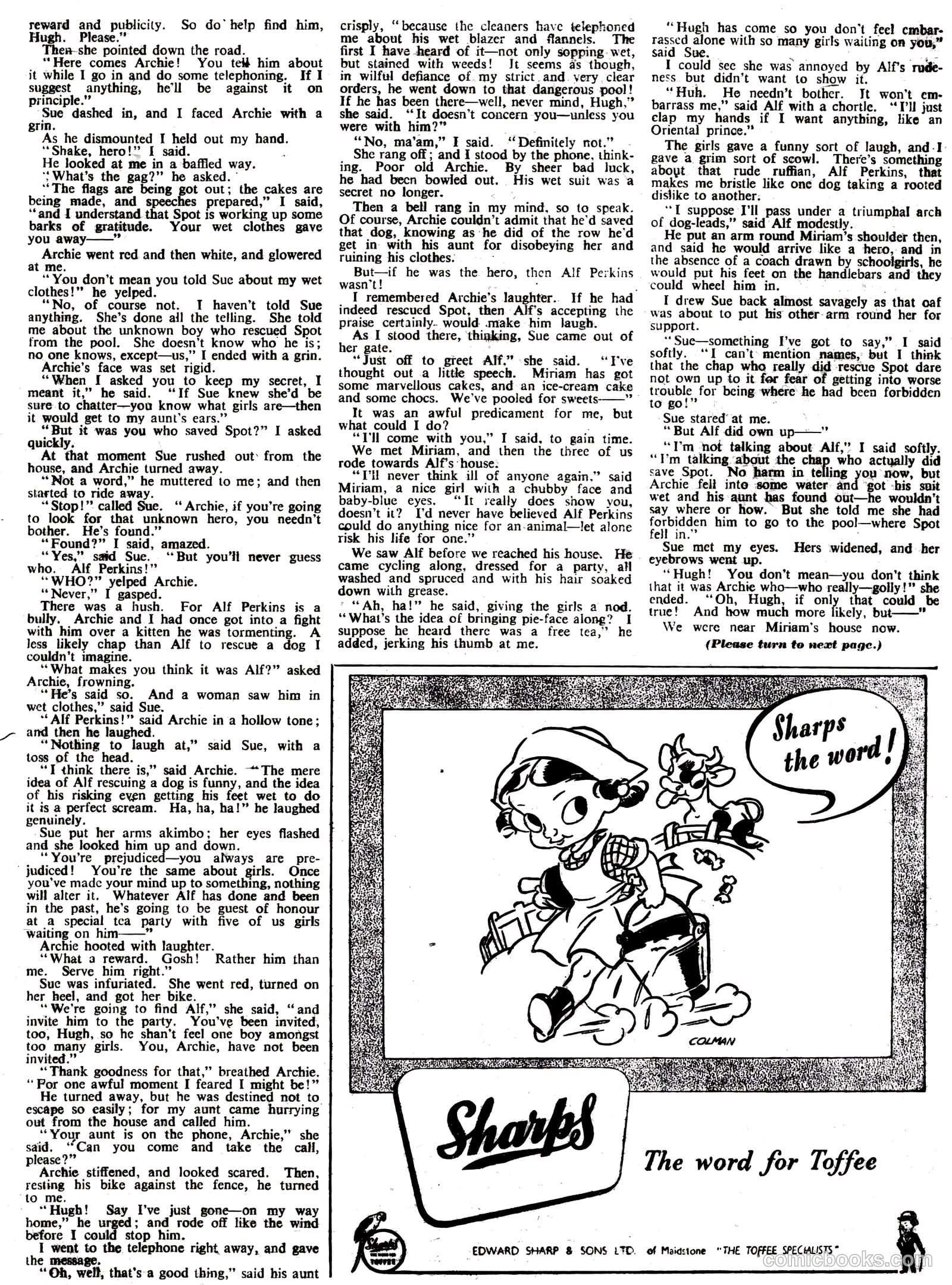 reward and publicity. So do help find him, Hugh. Please."

Then she pointed down the road.

"Here comes Archie! You tell him about it while I go in and do some telephoning. If I suggest anything, he'll be against it on principle."

Sue dashed in, and I faced Archie with a grin.

As he dismounted I held out my hand.

"Shake, hero!" I said.

He looked at me in a baffled way.

"What's the gag?" he asked.

"The flags are being got out; the cakes are being made, and speeches prepared," I said, "and I understand that Spot is working up some barks of gratitude. Your wet clothes gave you away——"

Archie went red and then white, and glowered at me.

"You don't mean you told Sue about my wet clothes!" he yelped.

"No, of course not. I haven't told Sue anything. She's done all the telling. She told me about the unknown boy who rescued Spot from the pool. She doesn't know who he is; no one knows, except—us," I ended with a grin.

Archie's face was set rigid.

"When I asked you to keep my secret, I meant it," he said. "If Sue knew she'd be sure to chatter—you know what girls are—then it would get to my aunt's ears."

"But it was you who saved Spot?" I asked quickly.

At that moment Sue rushed out from the house, and Archie turned away.

"Not a word," he muttered to me; and then started to ride away.

"Stop!" called Sue. "Archie, if you're going to look for that unknown hero, you needn't bother. He's found."

"Found?" I said, amazed.

"Yes," said Sue. "But you'll never guess who. Alf Perkins!"

"WHO?" yelped Archie.

"Never," I gasped.

There was a hush. For Alf Perkins is a bully. Archie and I had once got into a fight with him over a kitten he was tormenting. A less likely chap than Alf to rescue a dog I couldn't imagine.

"What makes you think it was Alf?" asked Archie, frowning.

"He's said so. And a woman saw him in wet clothes," said Sue.

"Alf Perkins!" said Archie in a hollow tone; and then he laughed.

"Nothing to laugh at," said Sue, with a toss of the head.

"I think there is," said Archie. "The mere idea of Alf rescuing a dog is funny, and the idea of his risking even getting his feet wet to do it is a perfect scream. Ha, ha, ha!" he laughed genuinely.

Sue put her arms akimbo; her eyes flashed and she looked him up and down.

"You're prejudiced—you always are prejudiced! You're the same about girls. Once you've made your mind up to something, nothing will alter it. Whatever Alf has done and been in the past, he's going to be guest of honour at a special tea party with five of us girls waiting on him——"

Archie hooted with laughter.

"What a reward. Gosh! Rather him than me. Serve him right."

Sue was infuriated. She went red, turned on her heel, and got her bike.

"We're going to find Alf," she said, "and invite him to the party. You've been invited, too, Hugh, so he shan't feel one boy amongst too many girls. You, Archie, have not been invited."

"Thank goodness for that," breathed Archie. "For one awful moment I feared I might be!"

He turned away, but he was destined not to escape so easily; for my aunt came hurrying out from the house and called him.

"Your aunt is on the phone, Archie," she said. "Can you come and take the call, please?"

Archie stiffened, and looked scared. Then, resting his bike against the fence, he turned to me.

"Hugh! Say I've just gone—on my way home," he urged; and rode off like the wind before I could stop him.

I went to the telephone right away, and gave the message.

"Oh, well, that's a good thing," said his aunt crisply, "because the cleaners have telephoned me about his wet blazer and flannels. The first I have heard of it—not only sopping wet, but stained with weeds! It seems as though, in wilful defiance of my strict and very clear orders, he went down to that dangerous pool! If he has been there—well, never mind, Hugh," she said. "It doesn't concern you—unless you were with him?"

"No, ma'am," I said. "Definitely not."

She rang off; and I stood by the phone, thinking. Poor old Archie. By sheer bad luck, he had been bowled out. His wet suit was a secret no longer.

Then a bell rang in my mind, so to speak. Of course, Archie couldn't admit that he'd saved that dog, knowing as he did of the row he'd get in with his aunt for disobeying her and ruining his clothes.

But—if he was the hero, then Alf Perkins wasn't!

I remembered Archie's laughter. If he had indeed rescued Spot, then Alf's accepting the praise certainly would make him laugh.

As I stood there, thinking, Sue came out of her gate.

"Just off to greet Alf," she said. "I've thought out a little speech. Miriam has got some marvellous cakes, and an ice-cream cake and some chocs. We've pooled for sweets——"

It was an awful predicament for me, but what could I do?

"I'll come with you," I said, to gain time.

We met Miriam, and then the three of us rode towards Alf's house.

"I'll never think ill of anyone again," said Miriam, a nice girl with a chubby face and baby-blue eyes. "It really does show you, doesn't it? I'd never have believed Alf Perkins could do anything nice for an animal—let alone risk his life for one."

We saw Alf before we reached his house. He came cycling along, dressed for a party, all washed and spruced and with his hair soaked down with grease.

"Ah, ha!" he said, giving the girls a nod. "What's the idea of bringing pie-face along? I suppose he heard there was a free tea," he added, jerking his thumb at me.

"Hugh has come so you don't feel embarrassed alone with so many girls waiting on you," said Sue.

I could see she was annoyed by Alf's rudeness but didn't want to show it.

"Huh. He needn't bother. It won't embarrass me," said Alf with a chortle. "I'll just clap my hands if I want anything, like an Oriental prince."

The girls gave a funny sort of laugh, and I gave a grim sort of scowl. There's something about that rude ruffian, Alf Perkins, that makes me bristle like one dog taking a rooted dislike to another.

"I suppose I'll pass under a triumphal arch of dog-leads," said Alf modestly.

He put an arm round Miriam's shoulder then, and said he would arrive like a hero, and in the absence of a coach drawn by schoolgirls, he would put his feet on the handlebars and they could wheel him in.

I drew Sue back almost savagely as that oaf was about to put his other arm round her for support.

"Sue—something I've got to say," I said softly. "I can't mention names, but I think that the chap who really did rescue Spot dare not own up to it for fear of getting into worse trouble for being where he had been forbidden to go!"

Sue stared at me.

"But Alf did own up——"

"I'm not talking about Alf," I said softly. "I'm talking about the chap who actually did save Spot. No harm in telling you now, but Archie fell into some water and got his suit wet and his aunt has found out—he wouldn't say where or how. But she told me she had forbidden him to go to the pool—where Spot fell in."

Sue met my eyes. Hers widened, and her eyebrows went up.

"Hugh! You don't mean—you don't think that it was Archie who—who really—golly!" she ended. "Oh, Hugh, if only that could be true! And how much more likely, but——"

We were near Miriam's house now.

(Please turn to next page.)

Sharps the word!

COLMAN

Sharps

The word for Toffee

EDWARD SHARP & SONS LTD. of Maidstone "THE TOFFEE SPECIALISTS"

comicbooks.com